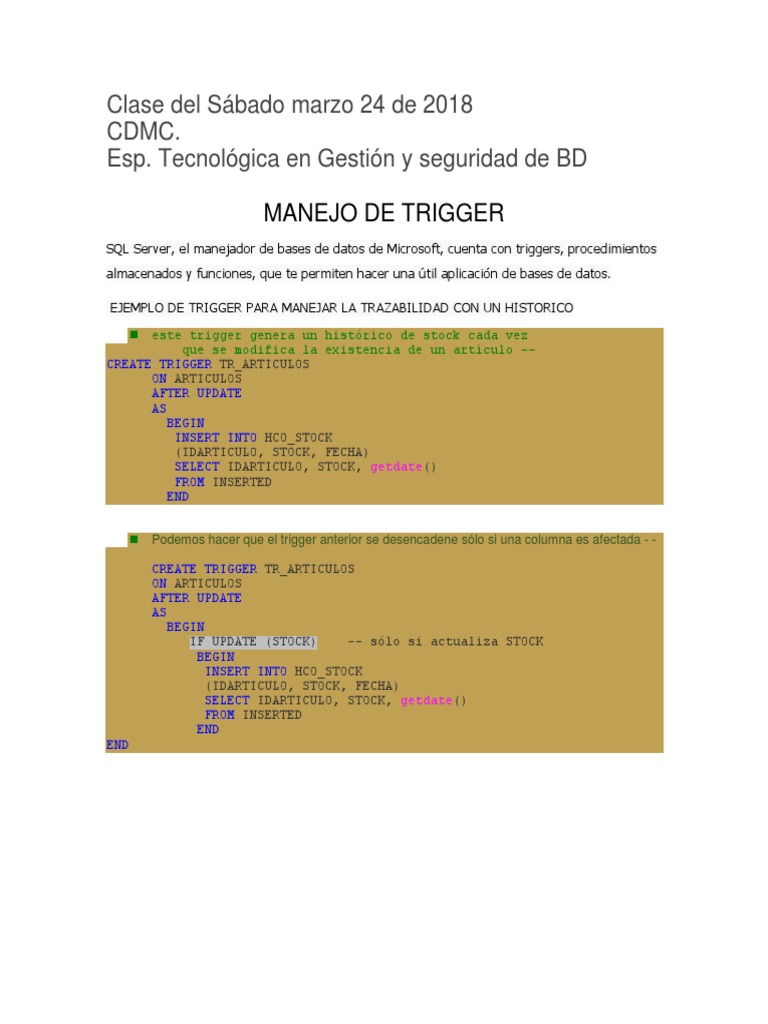 Clase del Sábado marzo 24 de 2018
CDMC.
Esp. Tecnológica en Gestión y seguridad de BD

MANEJO DE TRIGGER

SQL Server, el manejador de bases de datos de Microsoft, cuenta con triggers, procedimientos almacenados y funciones, que te permiten hacer una útil aplicación de bases de datos.

EJEMPLO DE TRIGGER PARA MANEJAR LA TRAZABILIDAD CON UN HISTORICO

este trigger genera un histórico de stock cada vez que se modifica la existencia de un articulo --
CREATE TRIGGER TR_ARTICULOS
ON ARTICULOS
AFTER UPDATE
AS
BEGIN
INSERT INTO HCO_STOCK
(IDARTICULO, STOCK, FECHA)
SELECT IDARTICULO, STOCK, getdate()
FROM INSERTED
END

Podemos hacer que el trigger anterior se desencadene sólo si una columna es afectada - -

CREATE TRIGGER TR_ARTICULOS
ON ARTICULOS
AFTER UPDATE
AS
BEGIN
IF UPDATE (STOCK) -- sólo si actualiza STOCK
BEGIN
INSERT INTO HCO_STOCK
(IDARTICULO, STOCK, FECHA)
SELECT IDARTICULO, STOCK, getdate()
FROM INSERTED
END
END